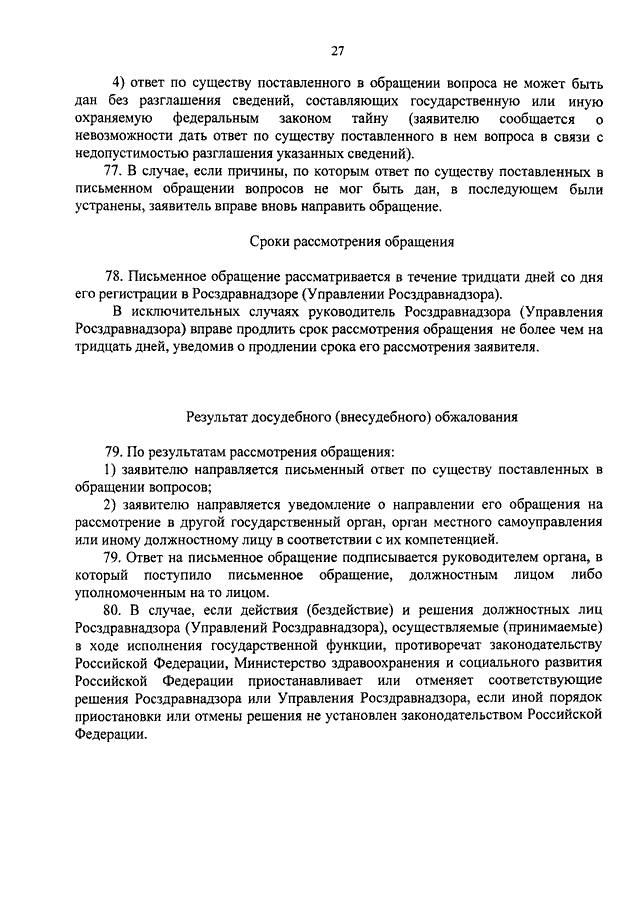 27

4) ответ по существу поставленного в обращении вопроса не может быть дан без разглашения сведений, составляющих государственную или иную охраняемую федеральным законом тайну (заявителю сообщается о невозможности дать ответ по существу поставленного в нем вопроса в связи с недопустимостью разглашения указанных сведений).

77. В случае, если причины, по которым ответ по существу поставленных в письменном обращении вопросов не мог быть дан, в последующем были устранены, заявитель вправе вновь направить обращение.

Сроки рассмотрения обращения

78. Письменное обращение рассматривается в течение тридцати дней со дня его регистрации в Росздравнадзоре (Управлении Росздравнадзора).

В исключительных случаях руководитель Росздравнадзора (Управления Росздравнадзора) вправе продлить срок рассмотрения обращения не более чем на тридцать дней, уведомив о продлении срока его рассмотрения заявителя.

Результат досудебного (внесудебного) обжалования

79. По результатам рассмотрения обращения:

1) заявителю направляется письменный ответ по существу поставленных в обращении вопросов;

2) заявителю направляется уведомление о направлении его обращения на рассмотрение в другой государственный орган, орган местного самоуправления или иному должностному лицу в соответствии с их компетенцией.

79. Ответ на письменное обращение подписывается руководителем органа, в который поступило письменное обращение, должностным лицом либо уполномоченным на то лицом.

80. В случае, если действия (бездействие) и решения должностных лиц Росздравнадзора (Управлений Росздравнадзора), осуществляемые (принимаемые) в ходе исполнения государственной функции, противоречат законодательству Российской Федерации, Министерство здравоохранения и социального развития Российской Федерации приостанавливает или отменяет соответствующие решения Росздравнадзора или Управления Росздравнадзора, если иной порядок приостановки или отмены решения не установлен законодательством Российской Федерации.